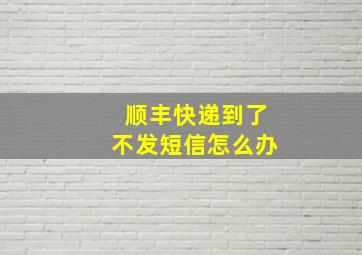 顺丰快递到了
不发短信怎么办